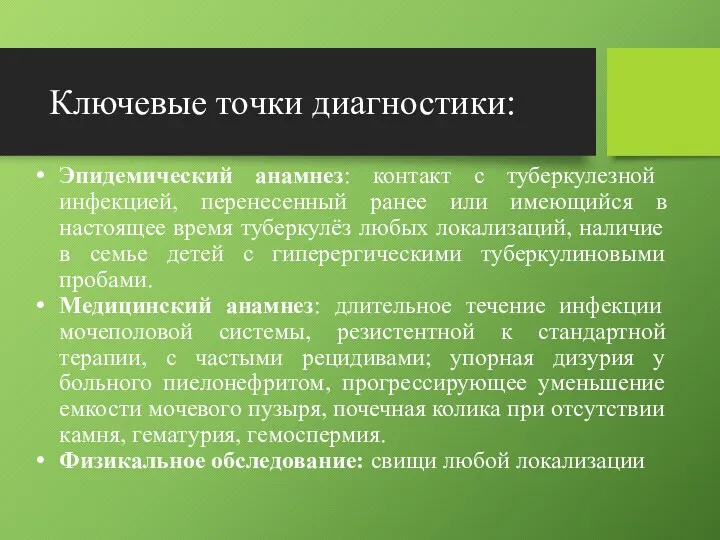 Ключевые точки диагностики:

• Эпидемический анамнез: контакт с туберкулезной инфекцией, перенесенный ранее или имеющийся в настоящее время туберкулёз любых локализаций, наличие в семье детей с гиперергическими туберкулиновыми пробами.
• Медицинский анамнез: длительное течение инфекции мочеполовой системы, резистентной к стандартной терапии, с частыми рецидивами; упорная дизурия у больного пиелонефритом, прогрессирующее уменьшение емкости мочевого пузыря, почечная колика при отсутствии камня, гематурия, гемоспермия.
• Физикальное обследование: свищи любой локализации